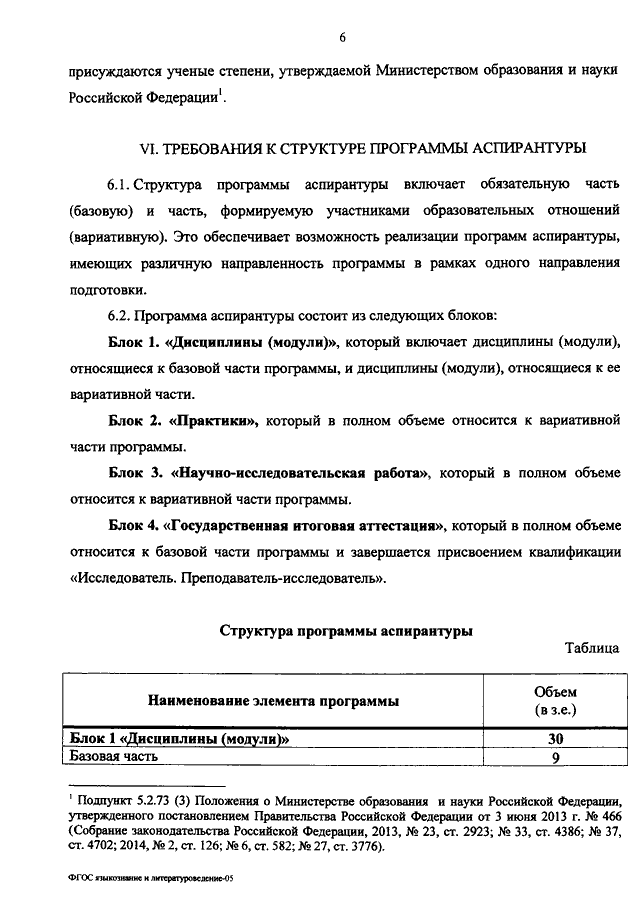 6

присуждаются ученые степени, утверждаемой Министерством образования и науки Российской Федерации$^1$.

VI. ТРЕБОВАНИЯ К СТРУКТУРЕ ПРОГРАММЫ АСПИРАНТУРЫ

6.1. Структура программы аспирантуры включает обязательную часть (базовую) и часть, формируемую участниками образовательных отношений (вариативную). Это обеспечивает возможность реализации программ аспирантуры, имеющих различную направленность программы в рамках одного направления подготовки.

6.2. Программа аспирантуры состоит из следующих блоков:

Блок 1. «Дисциплины (модули)», который включает дисциплины (модули), относящиеся к базовой части программы, и дисциплины (модули), относящиеся к ее вариативной части.

Блок 2. «Практики», который в полном объеме относится к вариативной части программы.

Блок 3. «Научно-исследовательская работа», который в полном объеме относится к вариативной части программы.

Блок 4. «Государственная итоговая аттестация», который в полном объеме относится к базовой части программы и завершается присвоением квалификации «Исследователь. Преподаватель-исследователь».

Структура программы аспирантуры

Таблица

| Наименование элемента программы | Объем (в з.е.) |
|---|---|
| Блок 1 «Дисциплины (модули)» | 30 |
| Базовая часть | 9 |

$^1$ Подпункт 5.2.73 (3) Положения о Министерстве образования и науки Российской Федерации, утвержденного постановлением Правительства Российской Федерации от 3 июня 2013 г. № 466 (Собрание законодательства Российской Федерации, 2013, № 23, ст. 2923; № 33, ст. 4386; № 37, ст. 4702; 2014, № 2, ст. 126; № 6, ст. 582; № 27, ст. 3776).

ФГОС языкознание и литературоведение-05